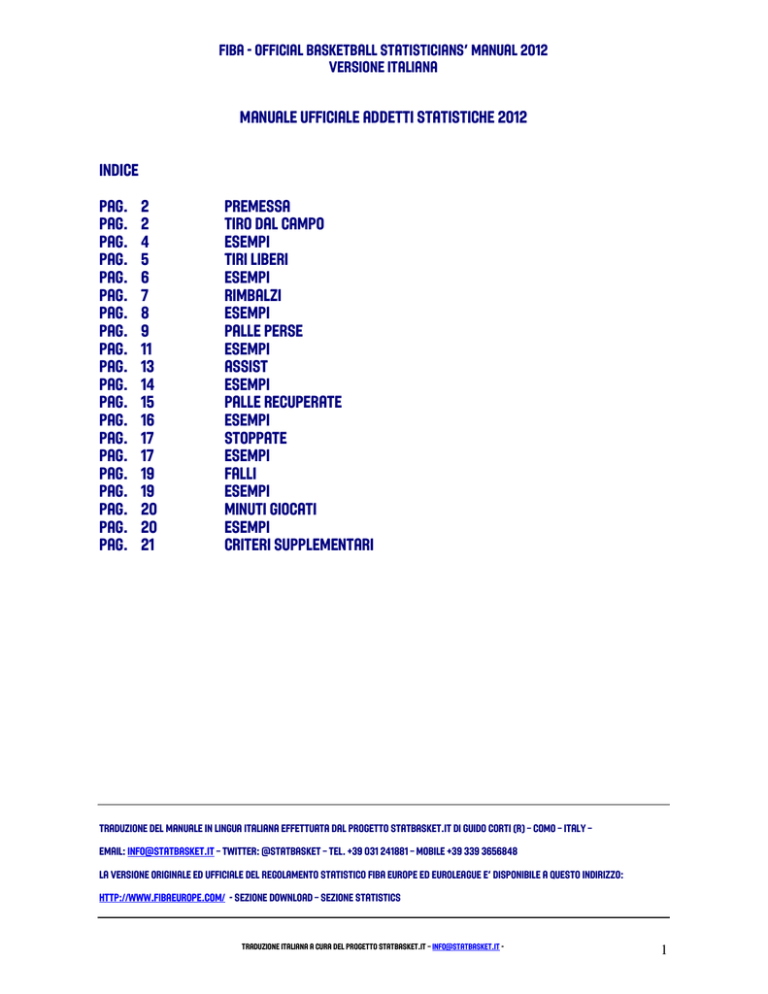 FIBA - OFFICIAL BASKETBALL STATISTICIANS' MANUAL 2012
VERSIONE ITALIANA

MANUALE UFFICIALE ADDETTI STATISTICHE 2012

INDICE

PAG. 2 PREMESSA
PAG. 2 TIRO DAL CAMPO
PAG. 4 ESEMPI
PAG. 5 TIRI LIBERI
PAG. 6 ESEMPI
PAG. 7 RIMBALZI
PAG. 8 ESEMPI
PAG. 9 PALLE PERSE
PAG. 11 ESEMPI
PAG. 13 ASSIST
PAG. 14 ESEMPI
PAG. 15 PALLE RECUPERATE
PAG. 16 ESEMPI
PAG. 17 STOPPATE
PAG. 17 ESEMPI
PAG. 19 FALLI
PAG. 19 ESEMPI
PAG. 20 MINUTI GIOCATI
PAG. 20 ESEMPI
PAG. 21 CRITERI SUPPLEMENTARI

TRADUZIONE DEL MANUALE IN LINGUA ITALIANA EFFETTUATA DAL PROGETTO STATBASKET.IT DI GUIDO CORTI (R) – COMO – ITALY –

EMAIL: INFO@STATBASKET.IT – TWITTER: @STATBASKET – TEL. +39 031 241881 – MOBILE +39 339 3656848

LA VERSIONE ORIGINALE ED UFFICIALE DEL REGOLAMENTO STATISTICO FIBA EUROPE ED EUROLEAGUE E' DISPONIBILE A QUESTO INDIRIZZO:

HTTP://WWW.FIBAEUROPE.COM/ - SEZIONE DOWNLOAD – SEZIONE STATISTICS

TRADUZIONE ITALIANA A CURA DEL PROGETTO STATBASKET.IT – INFO@STATBASKET.IT -

1